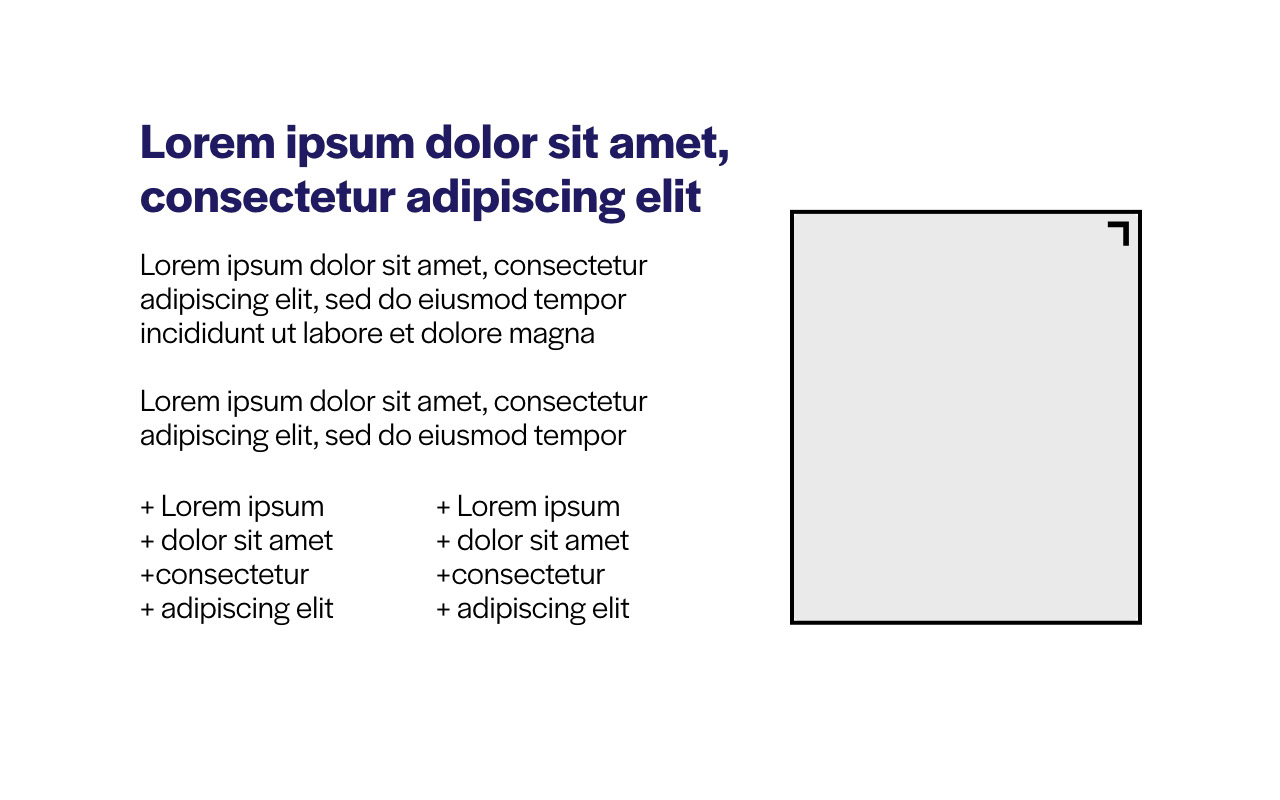 Lorem ipsum dolor sit amet, consectetur adipiscing elit

Lorem ipsum dolor sit amet, consectetur adipiscing elit, sed do eiusmod tempor incididunt ut labore et dolore magna

Lorem ipsum dolor sit amet, consectetur adipiscing elit, sed do eiusmod tempor

+ Lorem ipsum
+ dolor sit amet
+consectetur
+ adipiscing elit

+ Lorem ipsum
+ dolor sit amet
+consectetur
+ adipiscing elit